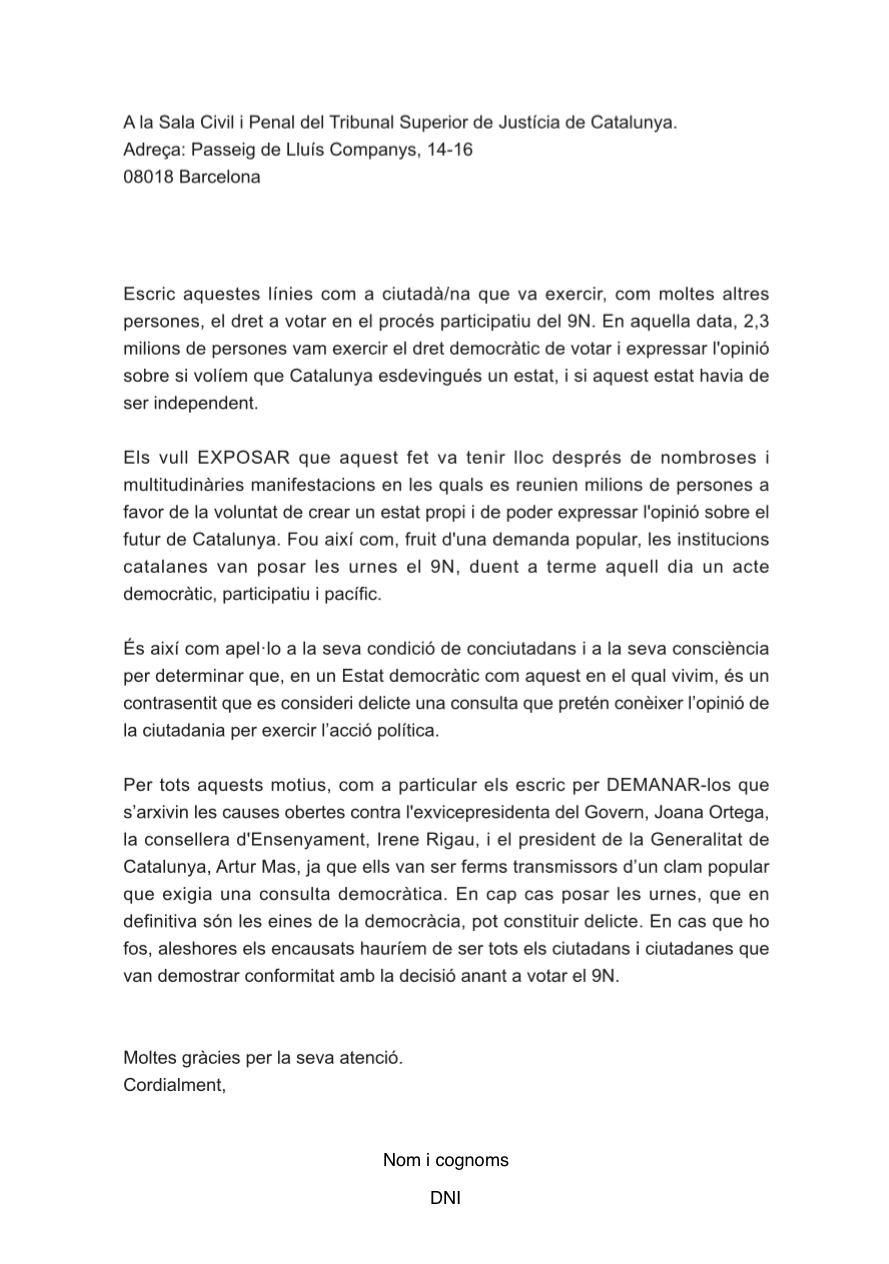 A la Sala Civil i Penal del Tribunal Superior de Justícia de Catalunya.
Adreça: Passeig de Lluís Companys, 14-16
08018 Barcelona

Escric aquestes línies com a ciutadà/na que va exercir, com moltes altres persones, el dret a votar en el procés participatiu del 9N. En aquella data, 2,3 milions de persones vam exercir el dret democràtic de votar i expressar l'opinió sobre si volíem que Catalunya esdevingués un estat, i si aquest estat havia de ser independent.

Els vull EXPOSAR que aquest fet va tenir lloc després de nombroses i multitudinàries manifestacions en les quals es reunien milions de persones a favor de la voluntat de crear un estat propi i de poder expressar l'opinió sobre el futur de Catalunya. Fou així com, fruit d'una demanda popular, les institucions catalanes van posar les urnes el 9N, duent a terme aquell dia un acte democràtic, participatiu i pacífic.

És així com apel·lo a la seva condició de conciutadans i a la seva consciència per determinar que, en un Estat democràtic com aquest en el qual vivim, és un contrasentit que es consideri delicte una consulta que pretén conèixer l'opinió de la ciutadania per exercir l'acció política.

Per tots aquests motius, com a particular els escric per DEMANAR-los que s'arxivin les causes obertes contra l'exvicepresidenta del Govern, Joana Ortega, la consellera d'Ensenyament, Irene Rigau, i el president de la Generalitat de Catalunya, Artur Mas, ja que ells van ser ferms transmissors d'un clam popular que exigia una consulta democràtica. En cap cas posar les urnes, que en definitiva són les eines de la democràcia, pot constituir delicte. En cas que ho fos, aleshores els encausats hauríem de ser tots els ciutadans i ciutadanes que van demostrar conformitat amb la decisió anant a votar el 9N.

Moltes gràcies per la seva atenció.
Cordialment,

Nom i cognoms

DNI